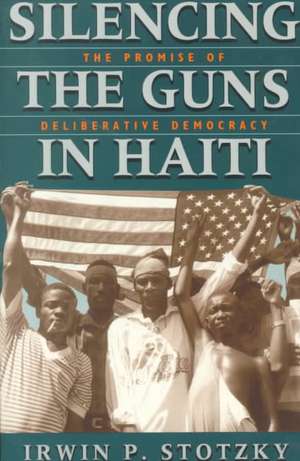 SILENCING
THE PROMISE OF
THE GUNS
DELIBERATIVE DEMOCRACY
IN HAITI

IRWIN P. STOTZKY